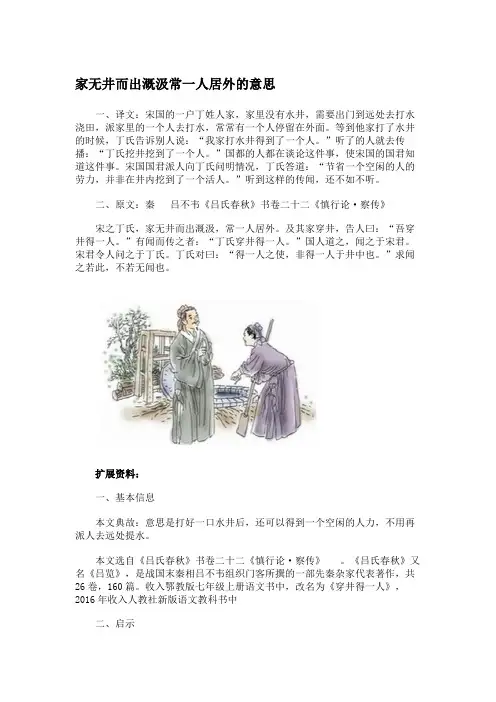 家无井而出溉汲常一人居外的意思

一、译文：宋国的一户丁姓人家，家里没有水井，需要出门到远处去打水浇田，派家里的一个人去打水，常常有一个人停留在外面。等到他家打了水井的时候，丁氏告诉别人说：“我家打水井得到了一个人。”听了的人就去传播：“丁氏挖井挖到了一个人。”国都的人都在谈论这件事，使宋国的国君知道这件事。宋国国君派人向丁氏问明情况，丁氏答道：“节省一个空闲的人的劳力，并非在井内挖到了一个活人。”听到这样的传闻，还不如不听。

二、原文：秦　吕不韦《吕氏春秋》书卷二十二《慎行论·察传》

宋之丁氏，家无井而出溉汲，常一人居外。及其家穿井，告人曰：“吾穿井得一人。”有闻而传之者：“丁氏穿井得一人。”国人道之，闻之于宋君。宋君令人问之于丁氏。丁氏对曰：“得一人之使，非得一人于井中也。”求闻之若此，不若无闻也。

扩展资料：

一、基本信息

本文典故：意思是打好一口水井后，还可以得到一个空闲的人力，不用再派人去远处提水。

本文选自《吕氏春秋》书卷二十二《慎行论·察传》　。《吕氏春秋》又名《吕览》，是战国末秦相吕不韦组织门客所撰的一部先秦杂家代表著作，共26卷，160篇。收入鄂教版七年级上册语文书中，改名为《穿井得一人》，2016年收入人教社新版语文教科书中

二、启示